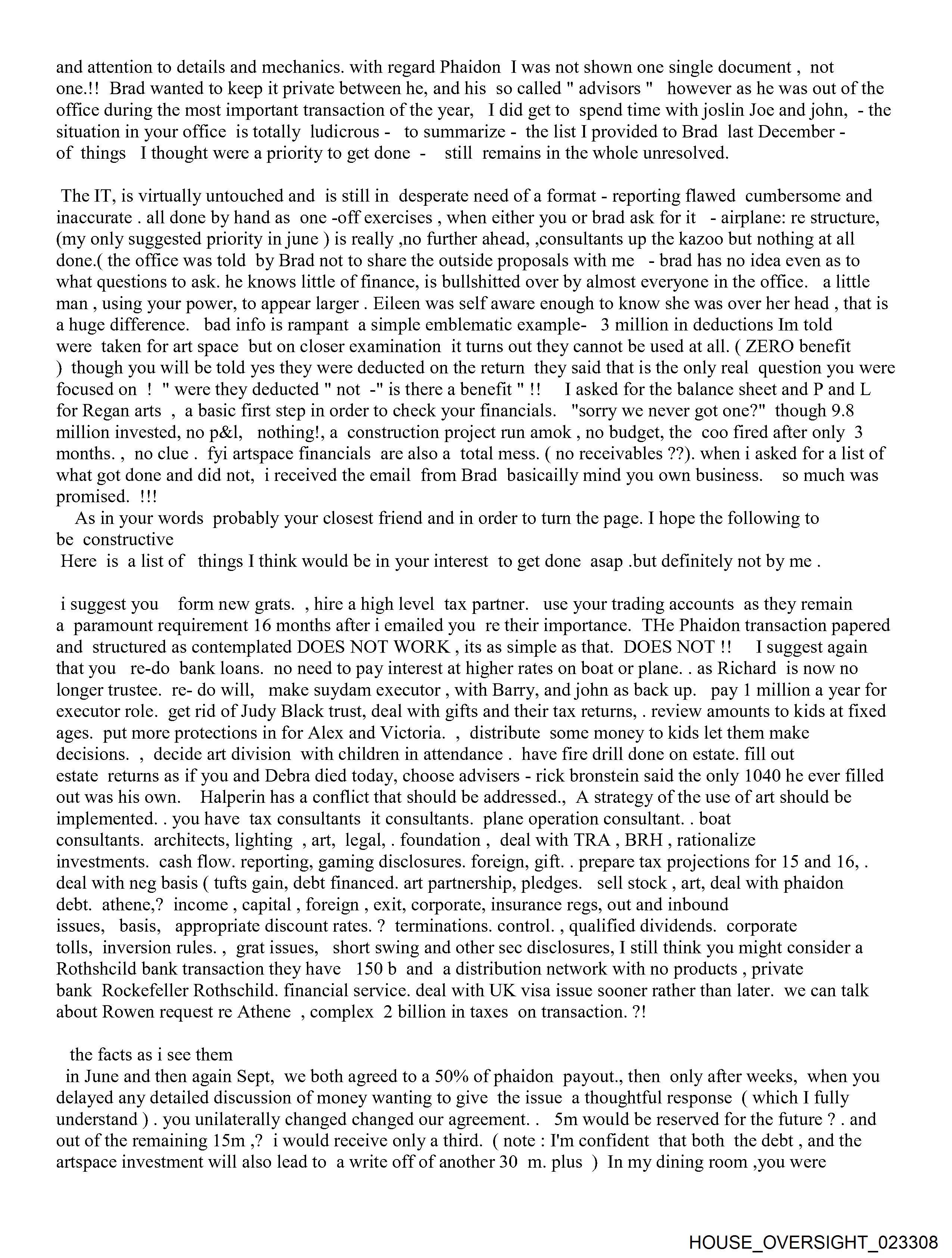 and attention to details and mechanics. with regard Phaidon I was not shown one single document , not one.!! Brad wanted to keep it private between he, and his so called " advisors " however as he was out of the office during the most important transaction of the year, I did get to spend time with joslin Joe and john, - the situation in your office is totally ludicrous - to summarize - the list I provided to Brad last December - of things I thought were a priority to get done - still remains in the whole unresolved.

The IT, is virtually untouched and is still in desperate need of a format - reporting flawed cumbersome and inaccurate . all done by hand as one -off exercises , when either you or brad ask for it - airplane: re structure, (my only suggested priority in june ) is really ,no further ahead, ,consultants up the kazoo but nothing at all done.( the office was told by Brad not to share the outside proposals with me - brad has no idea even as to what questions to ask. he knows little of finance, is bullshitted over by almost everyone in the office. a little man , using your power, to appear larger . Eileen was self aware enough to know she was over her head , that is a huge difference. bad info is rampant a simple emblematic example- 3 million in deductions Im told were taken for art space but on closer examination it turns out they cannot be used at all. ( ZERO benefit ) though you will be told yes they were deducted on the return they said that is the only real question you were focused on ! " were they deducted " not -" is there a benefit " !! I asked for the balance sheet and P and L for Regan arts , a basic first step in order to check your financials. "sorry we never got one?" though 9.8 million invested, no p&l, nothing!, a construction project run amok , no budget, the coo fired after only 3 months. , no clue . fyi artspace financials are also a total mess. ( no receivables ??). when i asked for a list of what got done and did not, i received the email from Brad basicailly mind you own business. so much was promised. !!!
As in your words probably your closest friend and in order to turn the page. I hope the following to be constructive
Here is a list of things I think would be in your interest to get done asap .but definitely not by me .

i suggest you form new grats. , hire a high level tax partner. use your trading accounts as they remain a paramount requirement 16 months after i emailed you re their importance. THe Phaidon transaction papered and structured as contemplated DOES NOT WORK , its as simple as that. DOES NOT !! I suggest again that you re-do bank loans. no need to pay interest at higher rates on boat or plane. . as Richard is now no longer trustee. re- do will, make suydam executor , with Barry, and john as back up. pay 1 million a year for executor role. get rid of Judy Black trust, deal with gifts and their tax returns, . review amounts to kids at fixed ages. put more protections in for Alex and Victoria. , distribute some money to kids let them make decisions. , decide art division with children in attendance . have fire drill done on estate. fill out estate returns as if you and Debra died today, choose advisers - rick bronstein said the only 1040 he ever filled out was his own. Halperin has a conflict that should be addressed., A strategy of the use of art should be implemented. . you have tax consultants it consultants. plane operation consultant. . boat consultants. architects, lighting , art, legal, . foundation , deal with TRA , BRH , rationalize investments. cash flow. reporting, gaming disclosures. foreign, gift. . prepare tax projections for 15 and 16, . deal with neg basis ( tufts gain, debt financed. art partnership, pledges. sell stock , art, deal with phaidon debt. athene,? income , capital , foreign , exit, corporate, insurance regs, out and inbound issues, basis, appropriate discount rates. ? terminations. control. , qualified dividends. corporate tolls, inversion rules. , grat issues, short swing and other sec disclosures, I still think you might consider a Rothshcild bank transaction they have 150 b and a distribution network with no products , private bank Rockefeller Rothschild. financial service. deal with UK visa issue sooner rather than later. we can talk about Rowen request re Athene , complex 2 billion in taxes on transaction. ?!

the facts as i see them
in June and then again Sept, we both agreed to a 50% of phaidon payout., then only after weeks, when you delayed any detailed discussion of money wanting to give the issue a thoughtful response ( which I fully understand ) . you unilaterally changed changed our agreement. . 5m would be reserved for the future ? . and out of the remaining 15m ,? i would receive only a third. ( note : I'm confident that both the debt , and the artspace investment will also lead to a write off of another 30 m. plus ) In my dining room ,you were

HOUSE_OVERSIGHT_023308